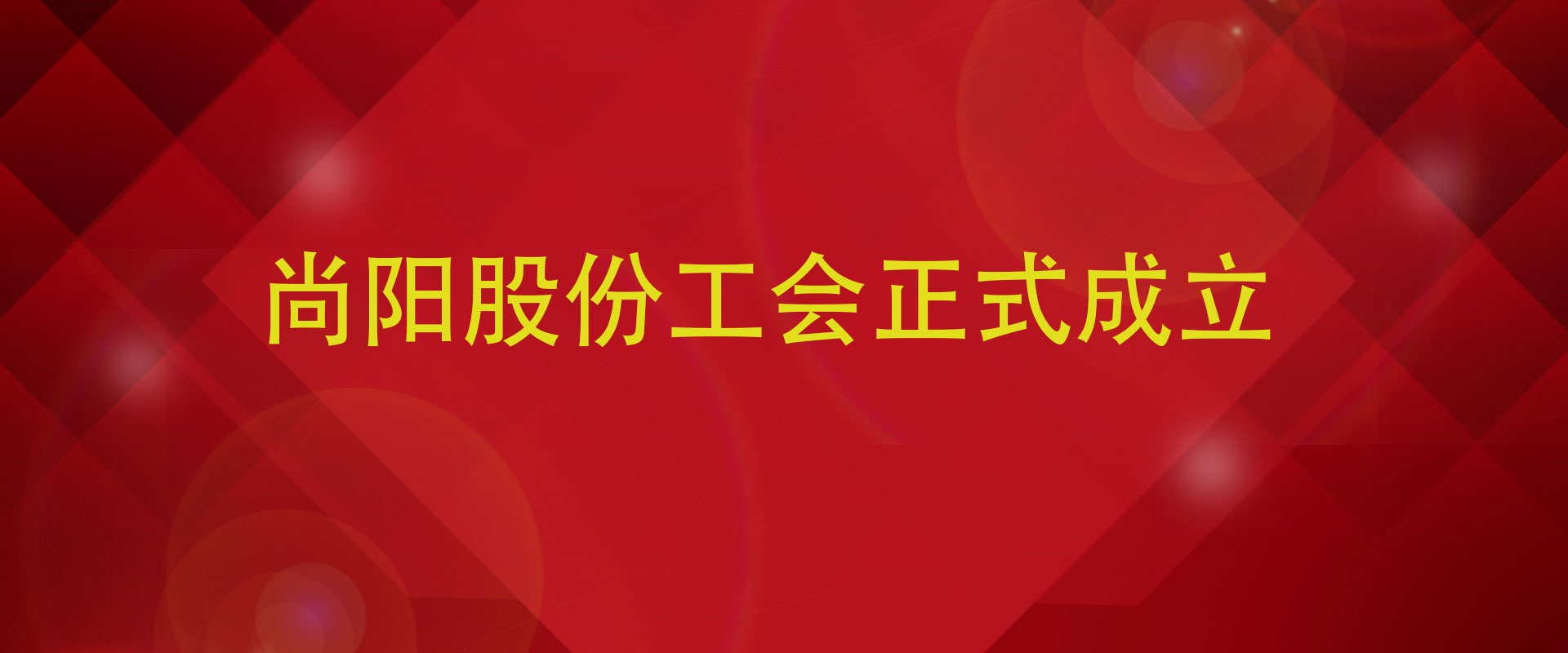 尚阳股份工会正式成立